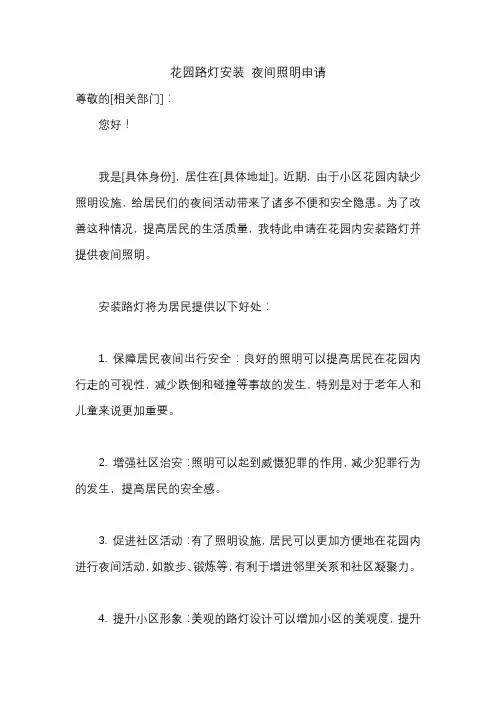 花园路灯安装 夜间照明申请

尊敬的[相关部门]：

您好！

我是[具体身份]，居住在[具体地址]。近期，由于小区花园内缺少照明设施，给居民们的夜间活动带来了诸多不便和安全隐患。为了改善这种情况，提高居民的生活质量，我特此申请在花园内安装路灯并提供夜间照明。

安装路灯将为居民提供以下好处：

1. 保障居民夜间出行安全：良好的照明可以提高居民在花园内行走的可视性，减少跌倒和碰撞等事故的发生，特别是对于老年人和儿童来说更加重要。

2. 增强社区治安：照明可以起到威慑犯罪的作用，减少犯罪行为的发生，提高居民的安全感。

3. 促进社区活动：有了照明设施，居民可以更加方便地在花园内进行夜间活动，如散步、锻炼等，有利于增进邻里关系和社区凝聚力。

4. 提升小区形象：美观的路灯设计可以增加小区的美观度，提升